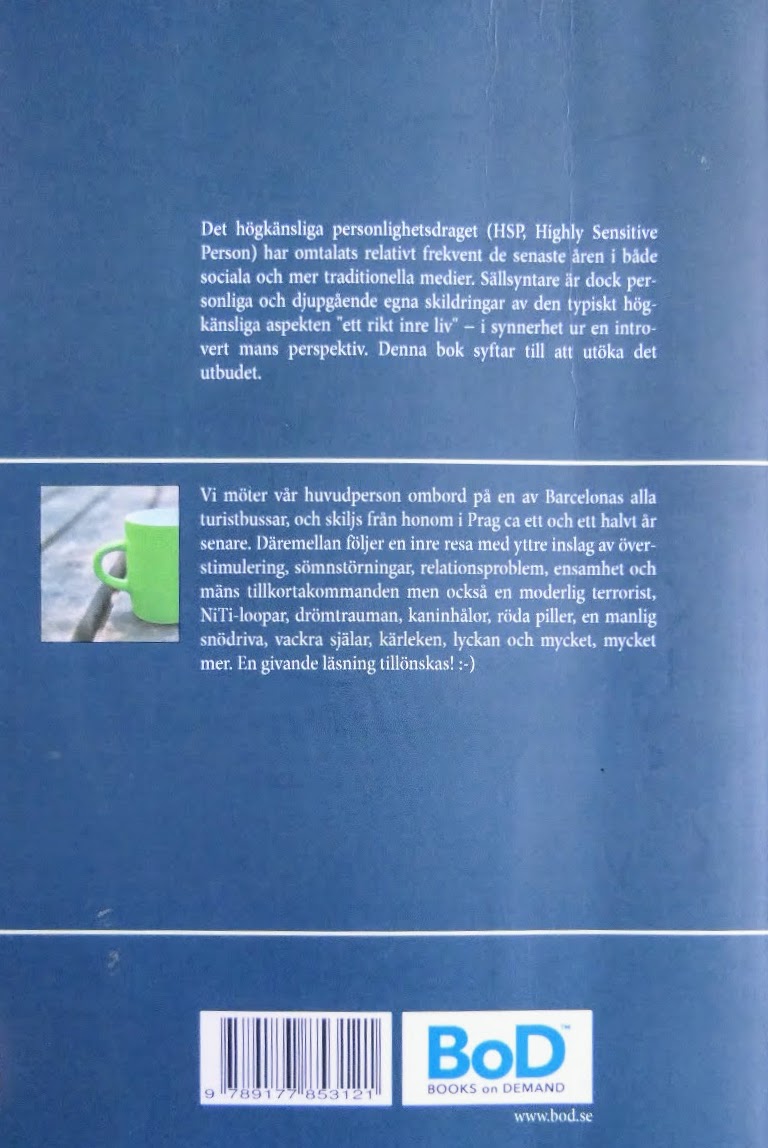 Det högkänsliga personlighetsdraget (HSP, Highly Sensitive Person) har omtalats relativt frekvent de senaste åren i både sociala och mer traditionella medier. Sällsyntare är dock personliga och djupgående egna skildringar av den typiskt högkänsliga aspekten "ett rikt inre liv" – i synnerhet ur en introvert mans perspektiv. Denna bok syftar till att utöka det utbudet.

Vi möter vår huvudperson ombord på en av Barcelonas alla turistbussar, och skiljs från honom i Prag ca ett och ett halvt år senare. Däremellan följer en inre resa med yttre inslag av överstimulering, sömnstörningar, relationsproblem, ensamhet och mäns tillkortakommanden men också en moderlig terrorist, NiTi-loopar, drömtrauman, kaninhålor, röda piller, en manlig snödriva, vackra själar, kärleken, lyckan och mycket, mycket mer. En givande läsning tillönskas! :-)

9 789177 853121

BoD™
BOOKS on DEMAND

www.bod.se